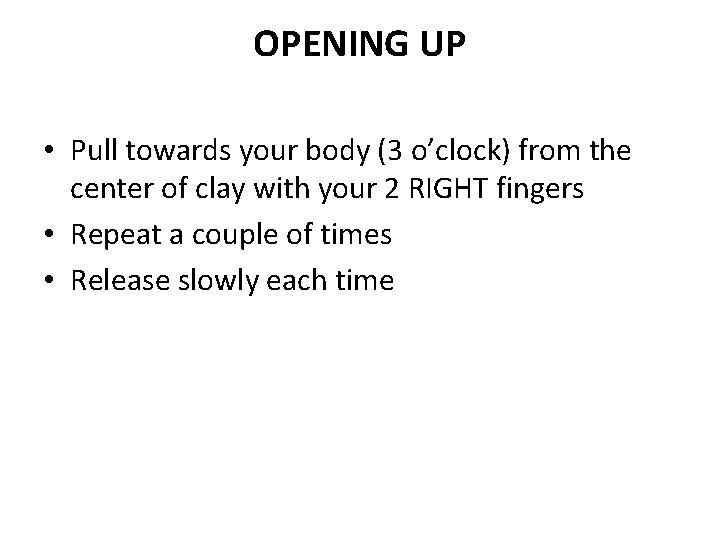 OPENING UP

• Pull towards your body (3 o’clock) from the center of clay with your 2 RIGHT fingers
• Repeat a couple of times
• Release slowly each time